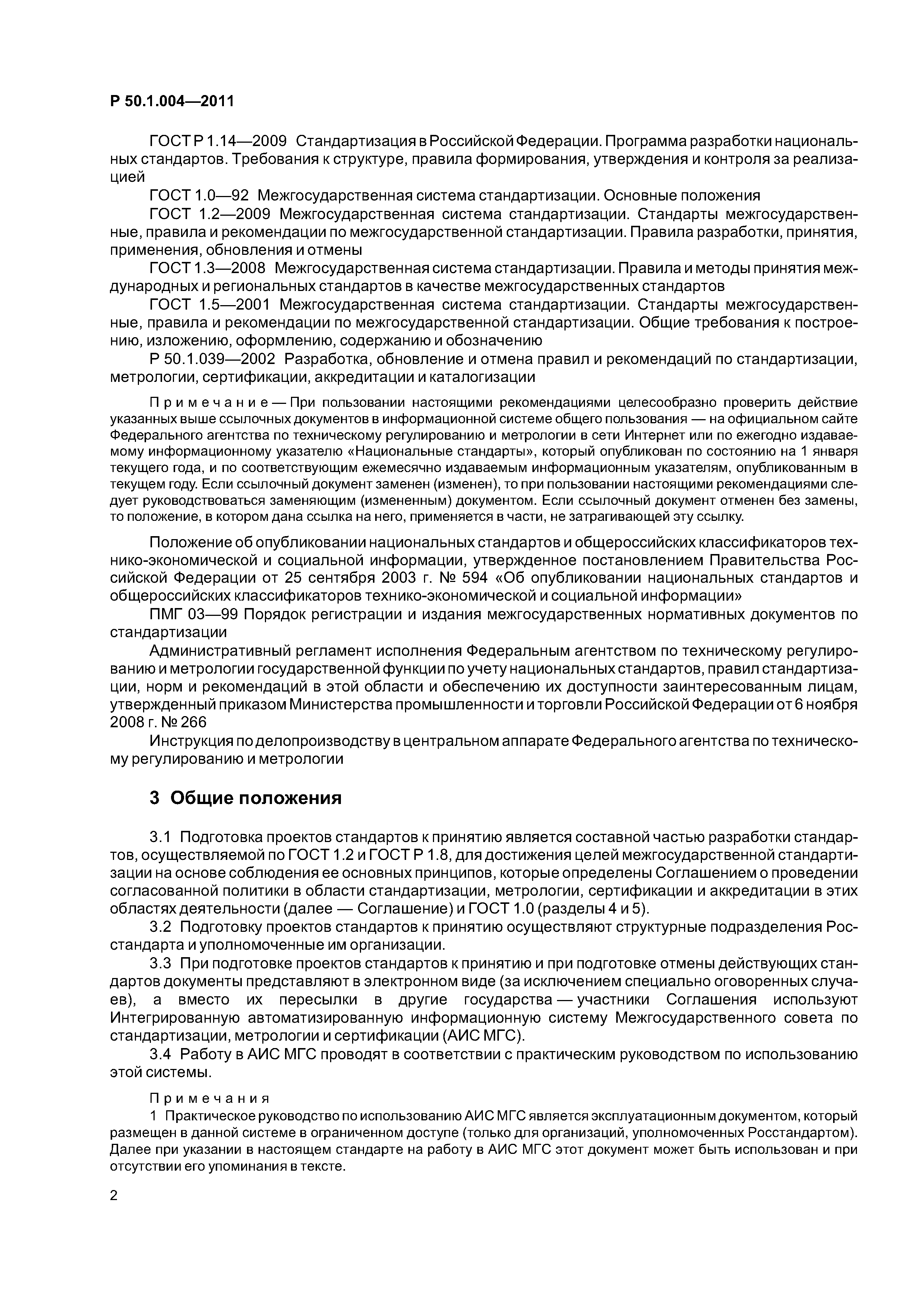 Р 50.1.004—2011

ГОСТ Р 1.14—2009 Стандартизация в Российской Федерации. Программа разработки национальных стандартов. Требования к структуре, правила формирования, утверждения и контроля за реализацией

ГОСТ 1.0—92 Межгосударственная система стандартизации. Основные положения

ГОСТ 1.2—2009 Межгосударственная система стандартизации. Стандарты межгосударственные, правила и рекомендации по межгосударственной стандартизации. Правила разработки, принятия, применения, обновления и отмены

ГОСТ 1.3—2008 Межгосударственная система стандартизации. Правила и методы принятия международных и региональных стандартов в качестве межгосударственных стандартов

ГОСТ 1.5—2001 Межгосударственная система стандартизации. Стандарты межгосударственные, правила и рекомендации по межгосударственной стандартизации. Общие требования к построению, изложению, оформлению, содержанию и обозначению

Р 50.1.039—2002 Разработка, обновление и отмена правил и рекомендаций по стандартизации, метрологии, сертификации, аккредитации и каталогизации

Примечание — При пользовании настоящими рекомендациями целесообразно проверить действие указанных выше ссылочных документов в информационной системе общего пользования — на официальном сайте Федерального агентства по техническому регулированию и метрологии в сети Интернет или по ежегодно издаваемому информационному указателю «Национальные стандарты», который опубликован по состоянию на 1 января текущего года, и по соответствующим ежемесячно издаваемым информационным указателям, опубликованным в текущем году. Если ссылочный документ заменен (изменен), то при пользовании настоящими рекомендациями следует руководствоваться заменяющим (измененным) документом. Если ссылочный документ отменен без замены, то положение, в котором дана ссылка на него, применяется в части, не затрагивающей эту ссылку.

Положение об опубликовании национальных стандартов и общероссийских классификаторов технико-экономической и социальной информации, утвержденное постановлением Правительства Российской Федерации от 25 сентября 2003 г. № 594 «Об опубликовании национальных стандартов и общероссийских классификаторов технико-экономической и социальной информации»

ПМГ 03—99 Порядок регистрации и издания межгосударственных нормативных документов по стандартизации

Административный регламент исполнения Федеральным агентством по техническому регулированию и метрологии государственной функции по учету национальных стандартов, правил стандартизации, норм и рекомендаций в этой области и обеспечению их доступности заинтересованным лицам, утвержденный приказом Министерства промышленности и торговли Российской Федерации от 6 ноября 2008 г. № 266

Инструкция по делопроизводству в центральном аппарате Федерального агентства по техническому регулированию и метрологии

3 Общие положения

3.1 Подготовка проектов стандартов к принятию является составной частью разработки стандартов, осуществляемой по ГОСТ 1.2 и ГОСТ Р 1.8, для достижения целей межгосударственной стандартизации на основе соблюдения ее основных принципов, которые определены Соглашением о проведении согласованной политики в области стандартизации, метрологии, сертификации и аккредитации в этих областях деятельности (далее — Соглашение) и ГОСТ 1.0 (разделы 4 и 5).

3.2 Подготовку проектов стандартов к принятию осуществляют структурные подразделения Росстандарта и уполномоченные им организации.

3.3 При подготовке проектов стандартов к принятию и при подготовке отмены действующих стандартов документы представляют в электронном виде (за исключением специально оговоренных случаев), а вместо их пересылки в другие государства — участники Соглашения используют Интегрированную автоматизированную информационную систему Межгосударственного совета по стандартизации, метрологии и сертификации (АИС МГС).

3.4 Работу в АИС МГС проводят в соответствии с практическим руководством по использованию этой системы.

Примечания

1 Практическое руководство по использованию АИС МГС является эксплуатационным документом, который размещен в данной системе в ограниченном доступе (только для организаций, уполномоченных Росстандартом). Далее при указании в настоящем стандарте на работу в АИС МГС этот документ может быть использован и при отсутствии его упоминания в тексте.

2